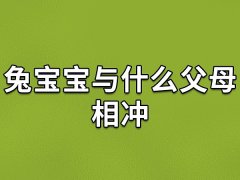 兔宝宝与什么父母相冲